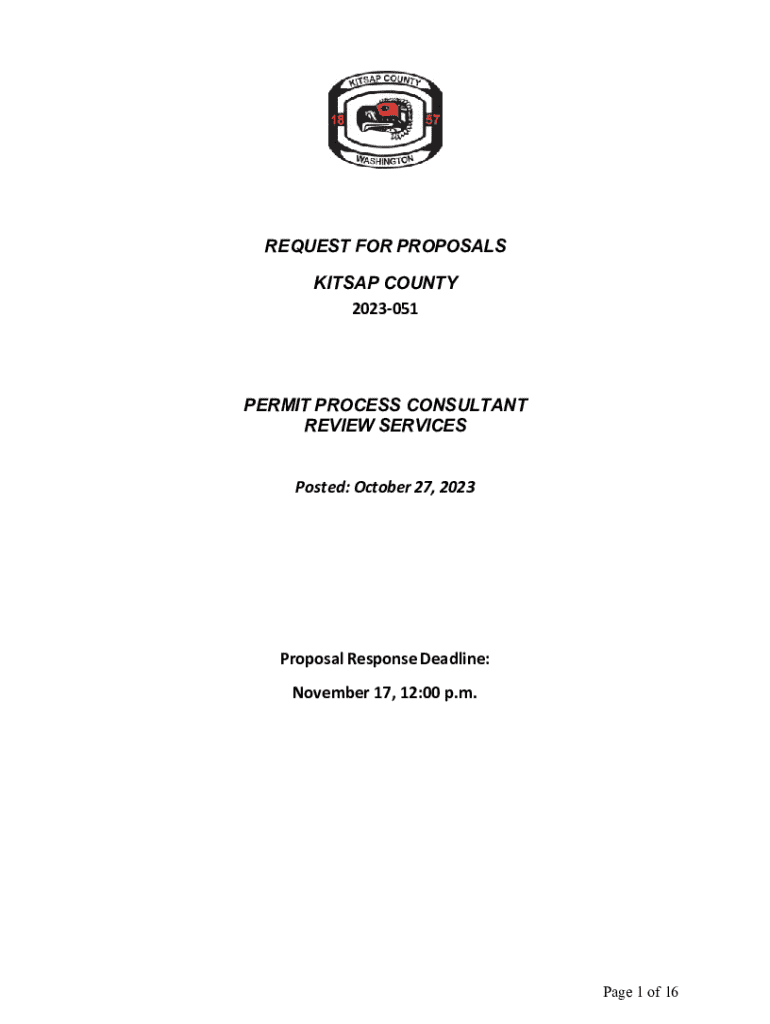 KITSAP COUNTY
18
57
WASHINGTON

REQUEST FOR PROPOSALS

KITSAP COUNTY

2023-051

PERMIT PROCESS CONSULTANT REVIEW SERVICES

Posted: October 27, 2023

Proposal Response Deadline:

November 17, 12:00 p.m.

Page 1 of 16